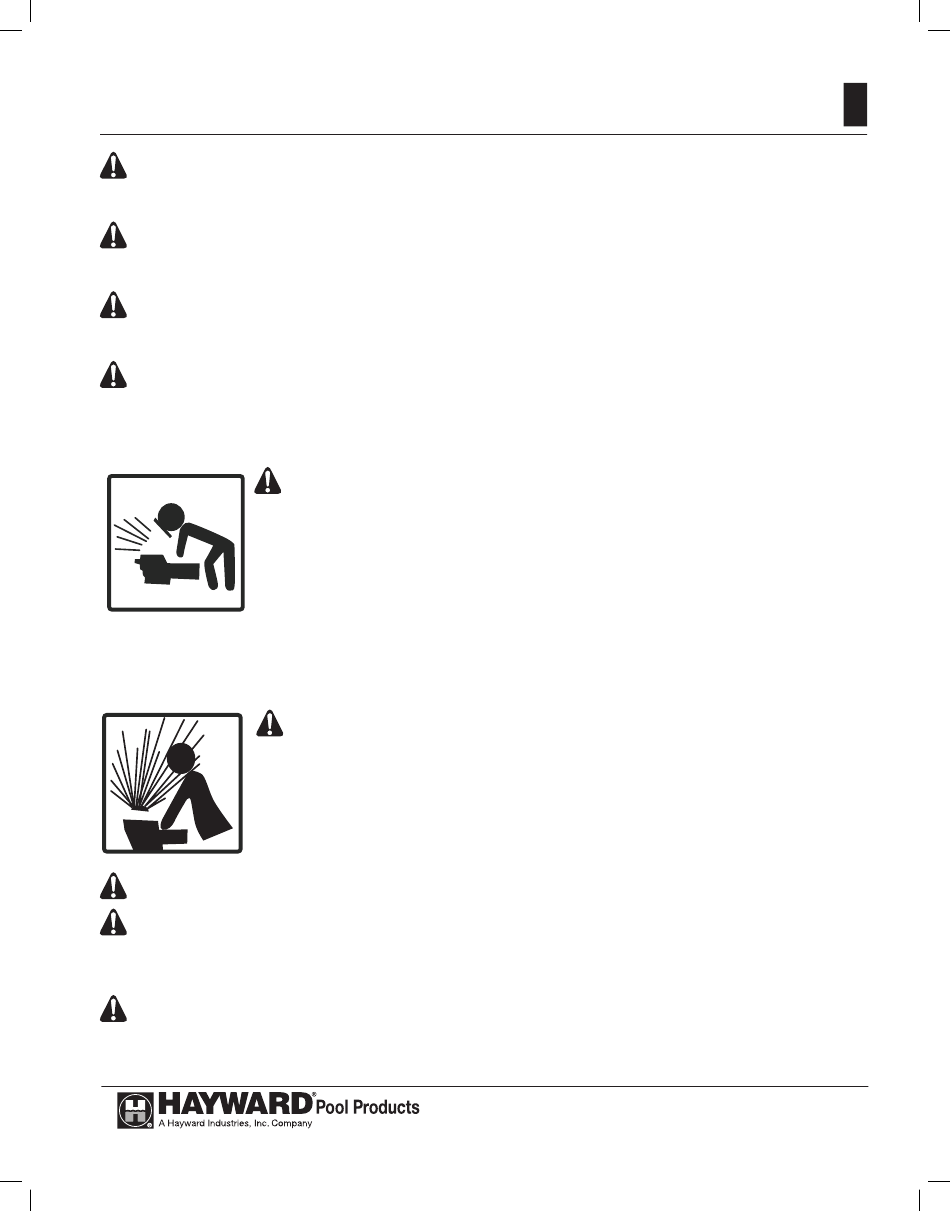 HAYWARD® Pool Products
A Hayward Industries, Inc. Company